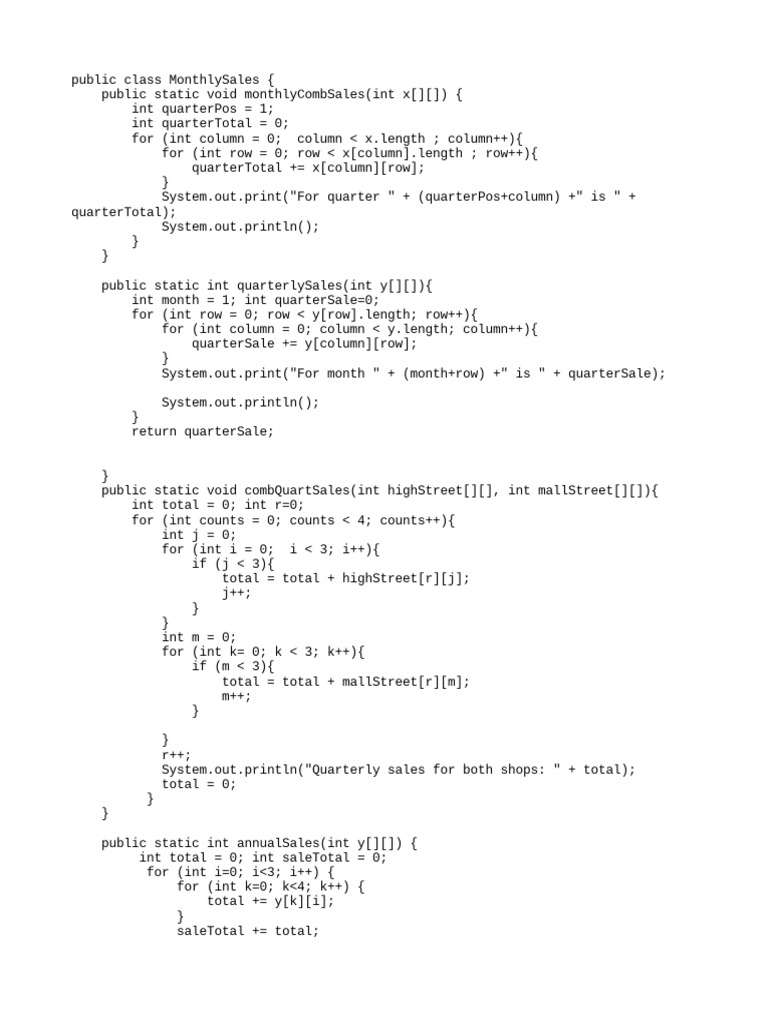 public class MonthlySales {
    public static void monthlyCombSales(int x[][]) {
        int quarterPos = 1;
        int quarterTotal = 0;
        for (int column = 0;  column < x.length ; column++){
            for (int row = 0; row < x[column].length ; row++){
                quarterTotal += x[column][row];
            }
            System.out.print("For quarter " + (quarterPos+column) +" is " + quarterTotal);
            System.out.println();
        }
    }

    public static int quarterlySales(int y[][]){
        int month = 1; int quarterSale=0;
        for (int row = 0; row < y[row].length; row++){
            for (int column = 0; column < y.length; column++){
                quarterSale += y[column][row];
            }
            System.out.print("For month " + (month+row) +" is " + quarterSale);

            System.out.println();
        }
        return quarterSale;


    }
    public static void combQuartSales(int highStreet[][], int mallStreet[][]){
        int total = 0; int r=0;
        for (int counts = 0; counts < 4; counts++){
            int j = 0;
            for (int i = 0;  i < 3; i++){
                if (j < 3){
                    total = total + highStreet[r][j];
                    j++;
                }
            }
            int m = 0;
            for (int k= 0; k < 3; k++){
                if (m < 3){
                    total = total + mallStreet[r][m];
                    m++;
                }

            }
            r++;
            System.out.println("Quarterly sales for both shops: " + total);
            total = 0;
        }
    }

    public static int annualSales(int y[][]) {
        int total = 0; int saleTotal = 0;
         for (int i=0; i<3; i++) {
            for (int k=0; k<4; k++) {
                total += y[k][i];
            }
            saleTotal += total;